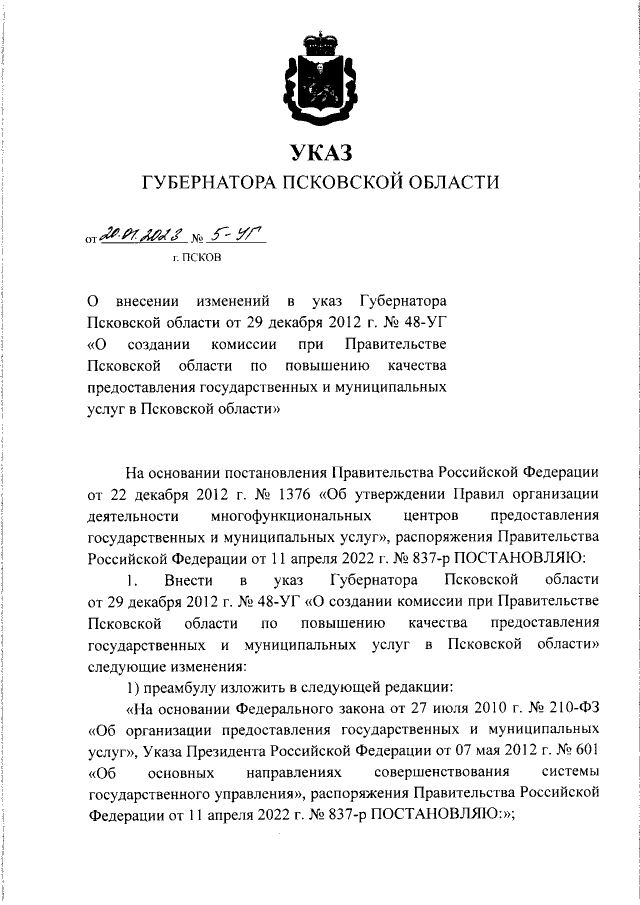 УКАЗ
ГУБЕРНАТОРА ПСКОВСКОЙ ОБЛАСТИ

от 20.01.2023 № 5-УГ
г. ПСКОВ

О внесении изменений в указ Губернатора Псковской области от 29 декабря 2012 г. № 48-УГ «О создании комиссии при Правительстве Псковской области по повышению качества предоставления государственных и муниципальных услуг в Псковской области»

На основании постановления Правительства Российской Федерации от 22 декабря 2012 г. № 1376 «Об утверждении Правил организации деятельности многофункциональных центров предоставления государственных и муниципальных услуг», распоряжения Правительства Российской Федерации от 11 апреля 2022 г. № 837-р ПОСТАНОВЛЯЮ:

1. Внести в указ Губернатора Псковской области от 29 декабря 2012 г. № 48-УГ «О создании комиссии при Правительстве Псковской области по повышению качества предоставления государственных и муниципальных услуг в Псковской области» следующие изменения:

1) преамбулу изложить в следующей редакции:

«На основании Федерального закона от 27 июля 2010 г. № 210-ФЗ «Об организации предоставления государственных и муниципальных услуг», Указа Президента Российской Федерации от 07 мая 2012 г. № 601 «Об основных направлениях совершенствования системы государственного управления», распоряжения Правительства Российской Федерации от 11 апреля 2022 г. № 837-р ПОСТАНОВЛЯЮ:»;